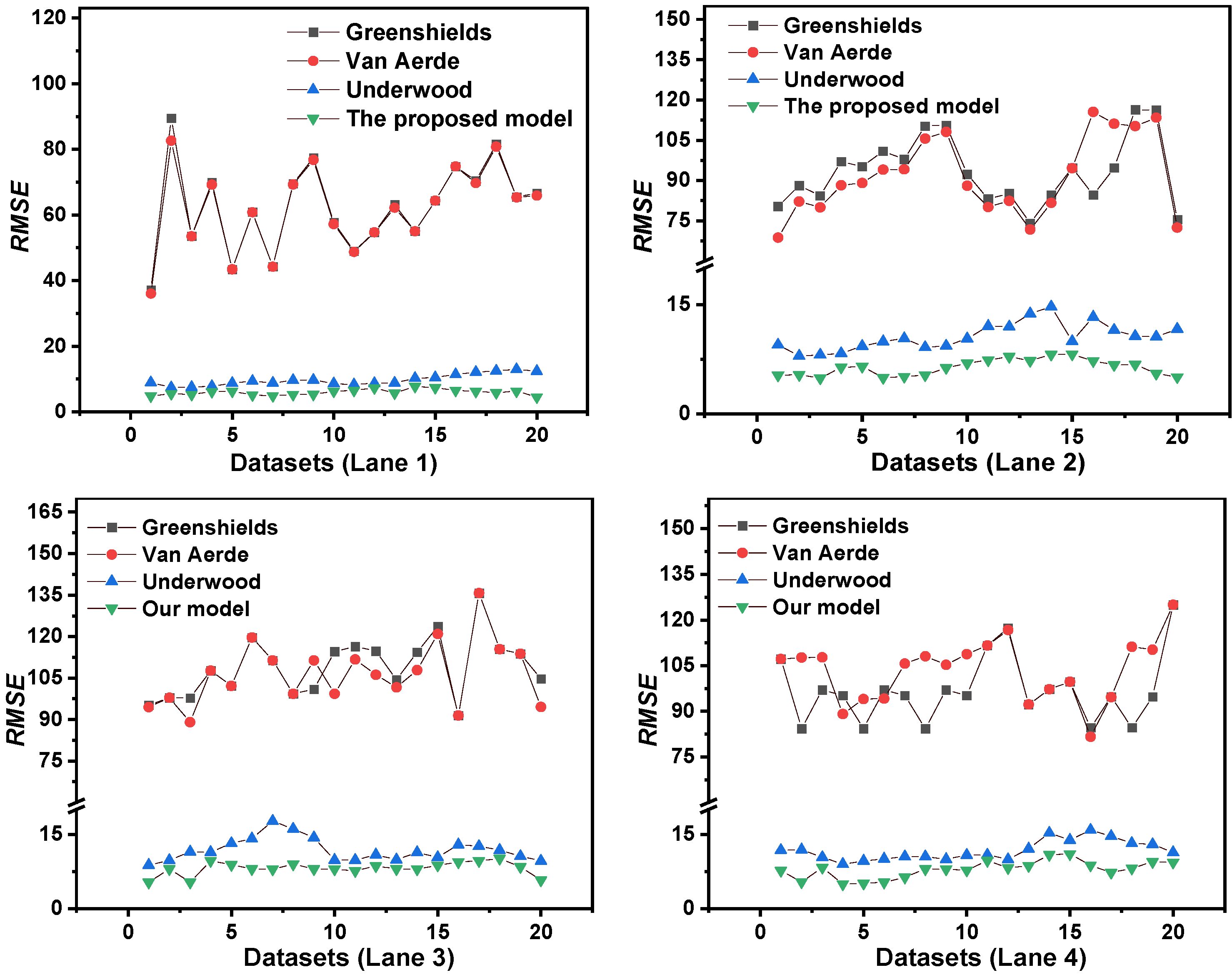 120
100
80
60
40
20
0
RMSE
Greenshields
Van Aerde
Underwood
The proposed model
0 5 10 15 20
Datasets (Lane 1)

150
135
120
105
90
75
15
0
RMSE
Greenshields
Van Aerde
Underwood
The proposed model
0 5 10 15 20
Datasets (Lane 2)

165
150
135
120
105
90
75
15
0
RMSE
Greenshields
Van Aerde
Underwood
Our model
0 5 10 15 20
Datasets (Lane 3)

150
135
120
105
90
75
15
0
RMSE
Greenshields
Van Aerde
Underwood
Our model
0 5 10 15 20
Datasets (Lane 4)